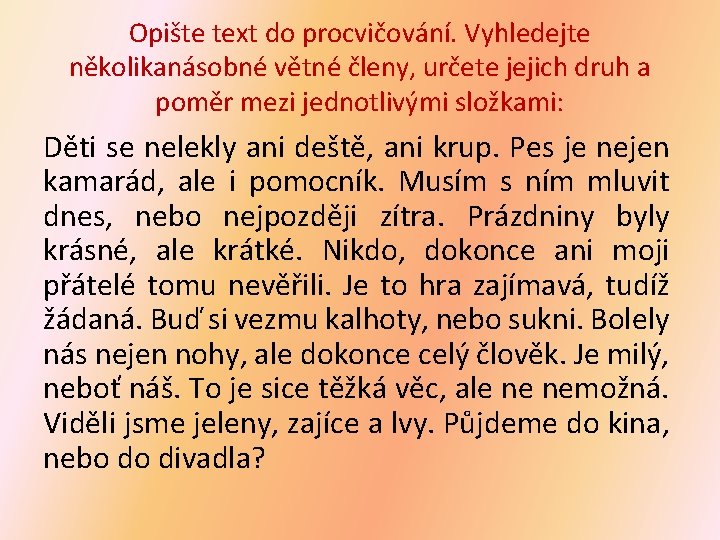 Opište text do procvičování. Vyhledejte několikanásobné větné členy, určete jejich druh a poměr mezi jednotlivými složkami:

Děti se nelekly ani deště, ani krup. Pes je nejen kamarád, ale i pomocník. Musím s ním mluvit dnes, nebo nejpozději zítra. Prázdniny byly krásné, ale krátké. Nikdo, dokonce ani moji přátelé tomu nevěřili. Je to hra zajímavá, tudíž žádaná. Buď si vezmu kalhoty, nebo sukni. Bolely nás nejen nohy, ale dokonce celý člověk. Je milý, neboť náš. To je sice těžká věc, ale ne nemožná. Viděli jsme jeleny, zajíce a lvy. Půjdeme do kina, nebo do divadla?